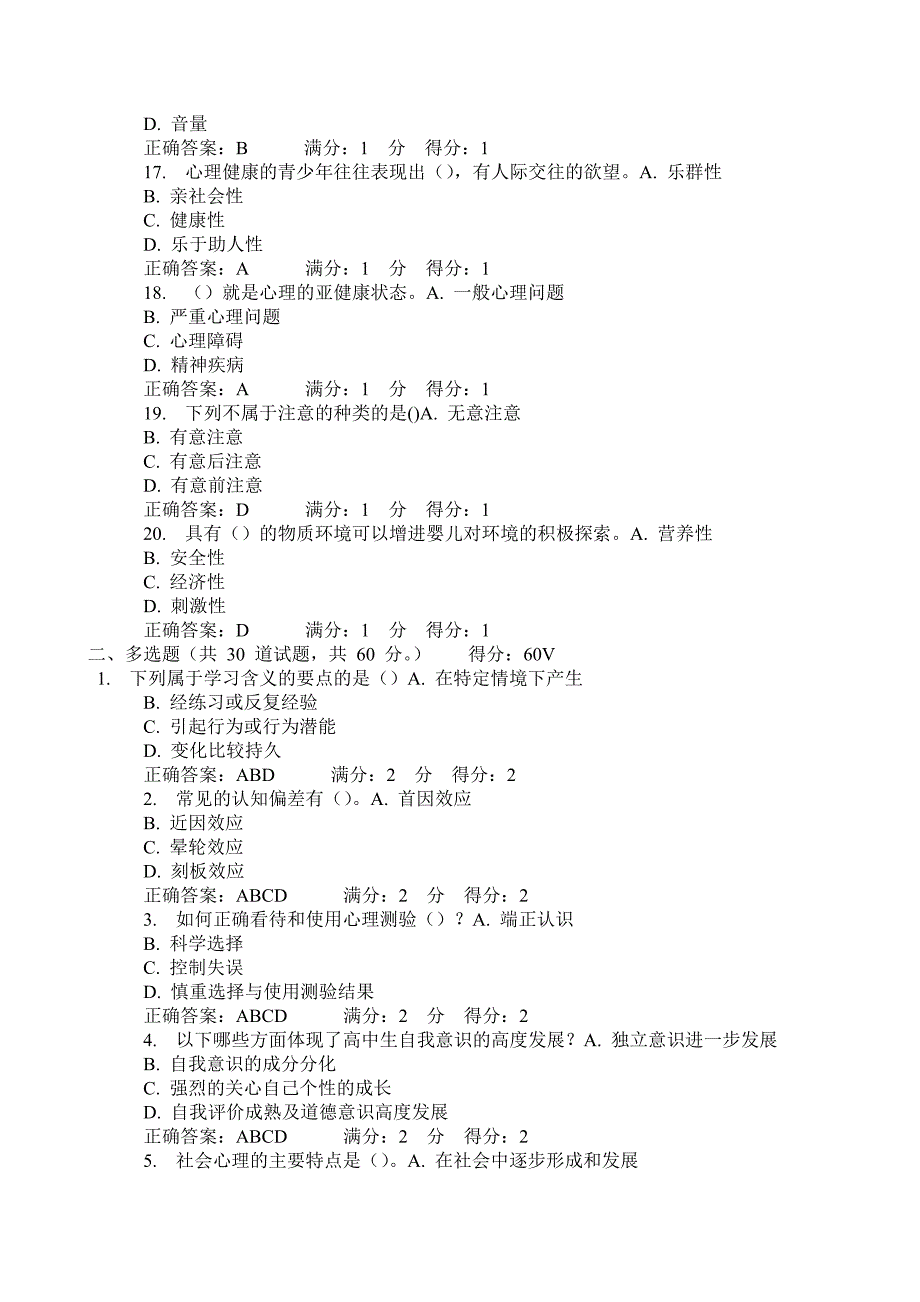 D. 音量
正确答案：B　　满分：1　分　得分：1
17. 心理健康的青少年往往表现出（），有人际交往的欲望。A. 乐群性
B. 亲社会性
C. 健康性
D. 乐于助人性
正确答案：A　　满分：1　分　得分：1
18. （）就是心理的亚健康状态。A. 一般心理问题
B. 严重心理问题
C. 心理障碍
D. 精神疾病
正确答案：A　　满分：1　分　得分：1
19. 下列不属于注意的种类的是()A. 无意注意
B. 有意注意
C. 有意后注意
D. 有意前注意
正确答案：D　　满分：1　分　得分：1
20. 具有（）的物质环境可以增进婴儿对环境的积极探索。A. 营养性
B. 安全性
C. 经济性
D. 刺激性
正确答案：D　　满分：1　分　得分：1
二、多选题（共 30 道试题，共 60 分。）　　得分：60V
1. 下列属于学习含义的要点的是（）A. 在特定情境下产生
B. 经练习或反复经验
C. 引起行为或行为潜能
D. 变化比较持久
正确答案：ABD　　满分：2　分　得分：2
2. 常见的认知偏差有（）。A. 首因效应
B. 近因效应
C. 晕轮效应
D. 刻板效应
正确答案：ABCD　　满分：2　分　得分：2
3. 如何正确看待和使用心理测验（）？A. 端正认识
B. 科学选择
C. 控制失误
D. 慎重选择与使用测验结果
正确答案：ABCD　　满分：2　分　得分：2
4. 以下哪些方面体现了高中生自我意识的高度发展？A. 独立意识进一步发展
B. 自我意识的成分分化
C. 强烈的关心自己个性的成长
D. 自我评价成熟及道德意识高度发展
正确答案：ABCD　　满分：2　分　得分：2
5. 社会心理的主要特点是（）。A. 在社会中逐步形成和发展